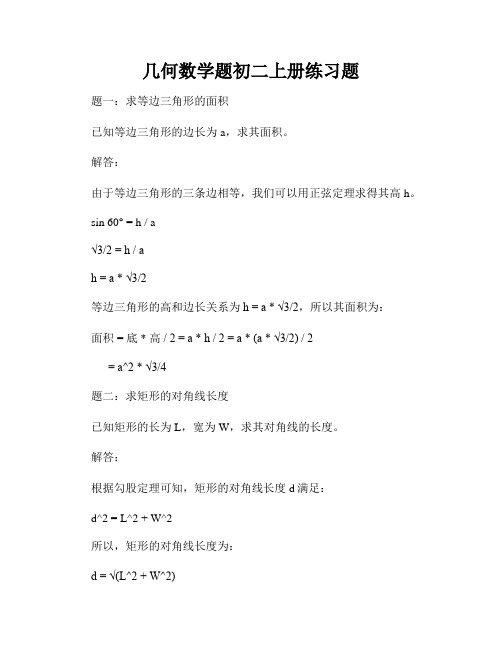 几何数学题初二上册练习题

题一：求等边三角形的面积

已知等边三角形的边长为 a，求其面积。

解答：

由于等边三角形的三条边相等，我们可以用正弦定理求得其高 h。

sin 60° = h / a

√3/2 = h / a

h = a * √3/2

等边三角形的高和边长关系为 h = a * √3/2，所以其面积为：

面积 = 底 * 高 / 2 = a * h / 2 = a * (a * √3/2) / 2

= a^2 * √3/4

题二：求矩形的对角线长度

已知矩形的长为 L，宽为 W，求其对角线的长度。

解答：

根据勾股定理可知，矩形的对角线长度 d 满足：

d^2 = L^2 + W^2

所以，矩形的对角线长度为：

d = √(L^2 + W^2)